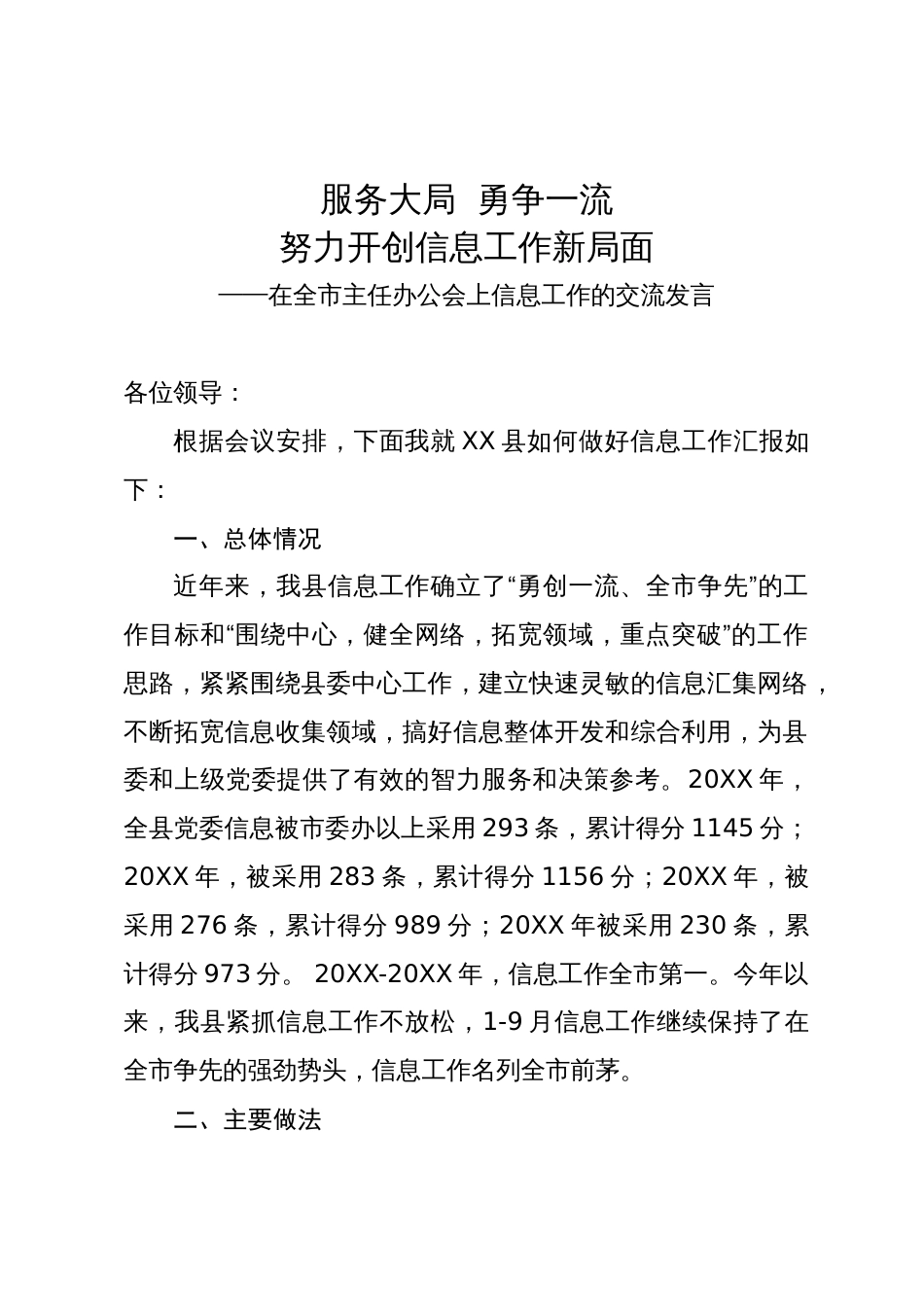 服务大局 勇争一流
努力开创信息工作新局面
——在全市主任办公会上信息工作的交流发言

各位领导：

根据会议安排，下面我就 XX 县如何做好信息工作汇报如下：

一、总体情况

近年来，我县信息工作确立了“勇创一流、全市争先”的工作目标和“围绕中心，健全网络，拓宽领域，重点突破”的工作思路，紧紧围绕县委中心工作，建立快速灵敏的信息汇集网络，不断拓宽信息收集领域，搞好信息整体开发和综合利用，为县委和上级党委提供了有效的智力服务和决策参考。20XX 年，全县党委信息被市委办以上采用 293 条，累计得分 1145 分；20XX 年，被采用 283 条，累计得分 1156 分；20XX 年，被采用 276 条，累计得分 989 分；20XX 年被采用 230 条，累计得分 973 分。 20XX-20XX 年，信息工作全市第一。今年以来，我县紧抓信息工作不放松，1-9 月信息工作继续保持了在全市争先的强劲势头，信息工作名列全市前茅。

二、主要做法